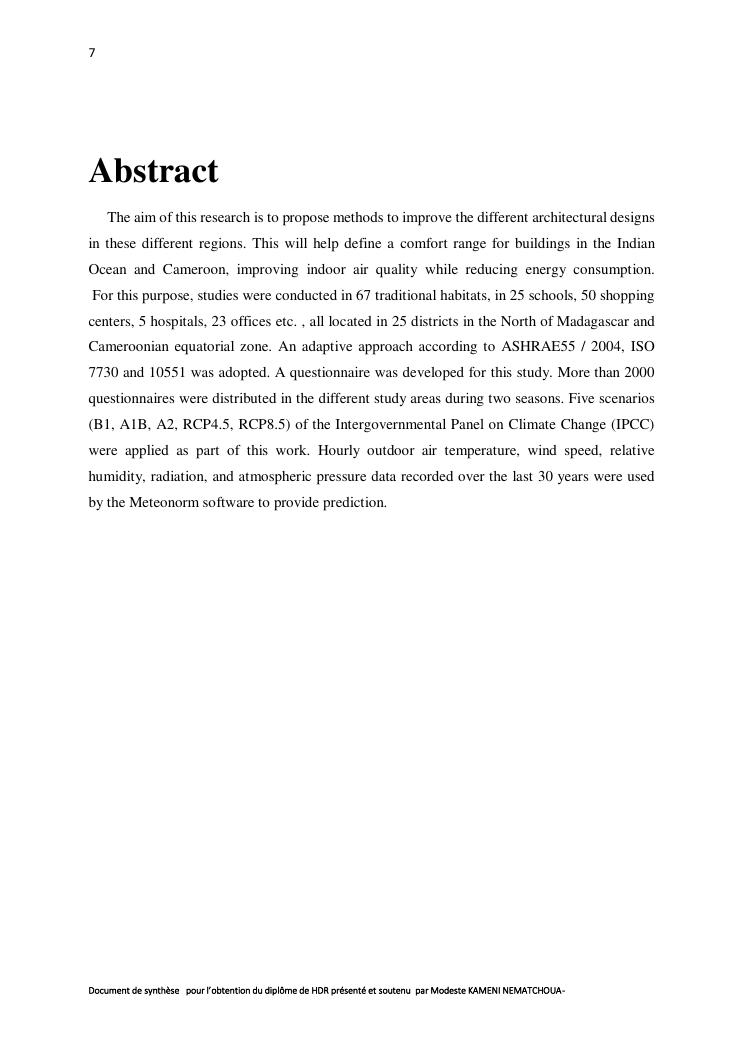 7

Abstract

The aim of this research is to propose methods to improve the different architectural designs in these different regions. This will help define a comfort range for buildings in the Indian Ocean and Cameroon, improving indoor air quality while reducing energy consumption. For this purpose, studies were conducted in 67 traditional habitats, in 25 schools, 50 shopping centers, 5 hospitals, 23 offices etc. , all located in 25 districts in the North of Madagascar and Cameroonian equatorial zone. An adaptive approach according to ASHRAE55 / 2004, ISO 7730 and 10551 was adopted. A questionnaire was developed for this study. More than 2000 questionnaires were distributed in the different study areas during two seasons. Five scenarios (B1, A1B, A2, RCP4.5, RCP8.5) of the Intergovernmental Panel on Climate Change (IPCC) were applied as part of this work. Hourly outdoor air temperature, wind speed, relative humidity, radiation, and atmospheric pressure data recorded over the last 30 years were used by the Meteonorm software to provide prediction.

Document de synthèse pour l'obtention du diplôme de HDR présenté et soutenu par Modeste KAMENI NEMATCHOUA-